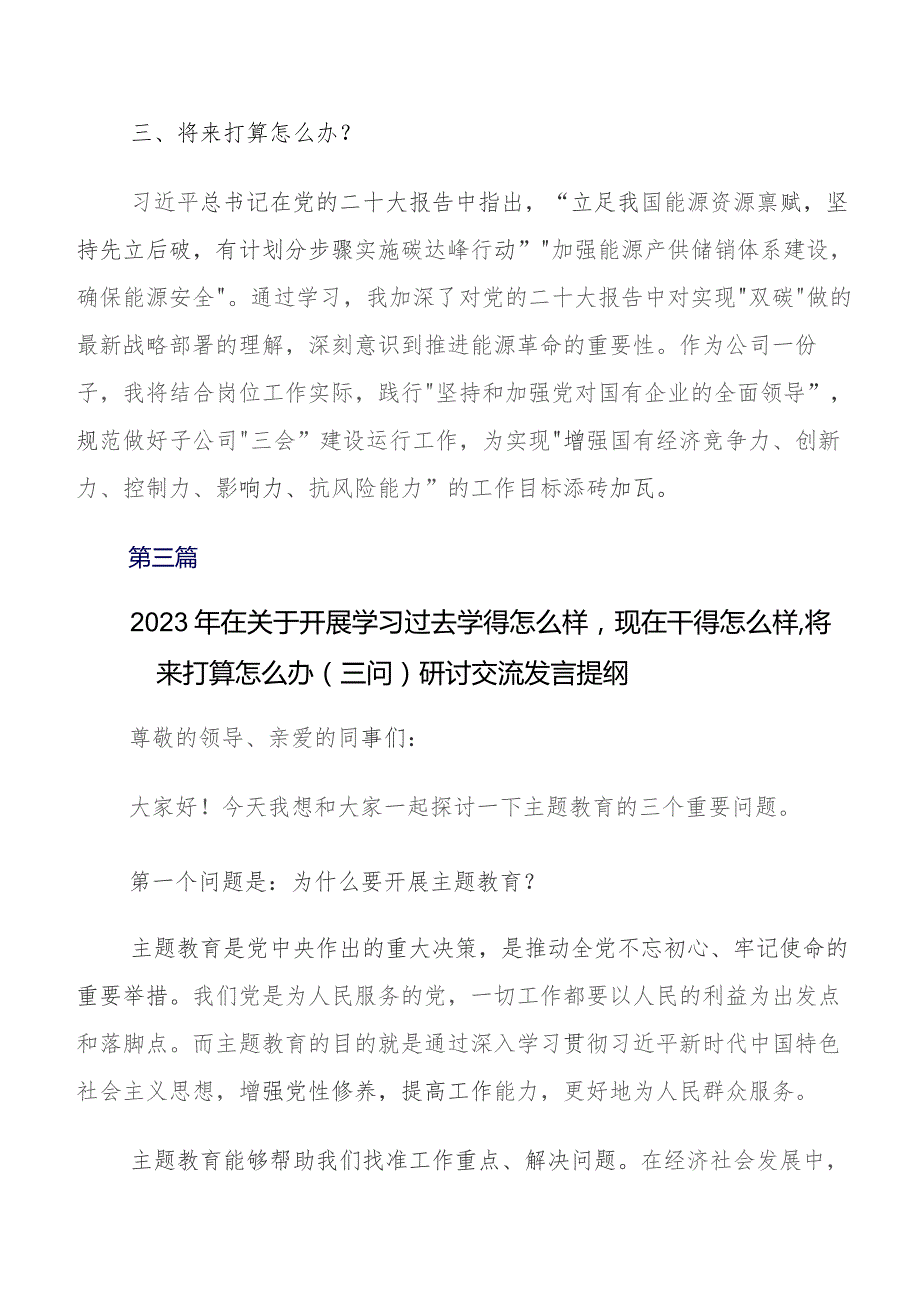 三、将来打算怎么办？

习近平总书记在党的二十大报告中指出，“立足我国能源资源禀赋，坚持先立后破，有计划分步骤实施碳达峰行动”"加强能源产供储销体系建设，确保能源安全"。通过学习，我加深了对党的二十大报告中对实现"双碳"做的最新战略部署的理解，深刻意识到推进能源革命的重要性。作为公司一份子，我将结合岗位工作实际，践行"坚持和加强党对国有企业的全面领导”，规范做好子公司"三会”建设运行工作，为实现"增强国有经济竞争力、创新力、控制力、影响力、抗风险能力”的工作目标添砖加瓦。

第三篇

2023年在关于开展学习过去学得怎么样，现在干得怎么样,将来打算怎么办（三问）研讨交流发言提纲

尊敬的领导、亲爱的同事们：

大家好！今天我想和大家一起探讨一下主题教育的三个重要问题。

第一个问题是：为什么要开展主题教育？

主题教育是党中央作出的重大决策，是推动全党不忘初心、牢记使命的重要举措。我们党是为人民服务的党，一切工作都要以人民的利益为出发点和落脚点。而主题教育的目的就是通过深入学习贯彻习近平新时代中国特色社会主义思想，增强党性修养，提高工作能力，更好地为人民群众服务。

主题教育能够帮助我们找准工作重点、解决问题。在经济社会发展中，